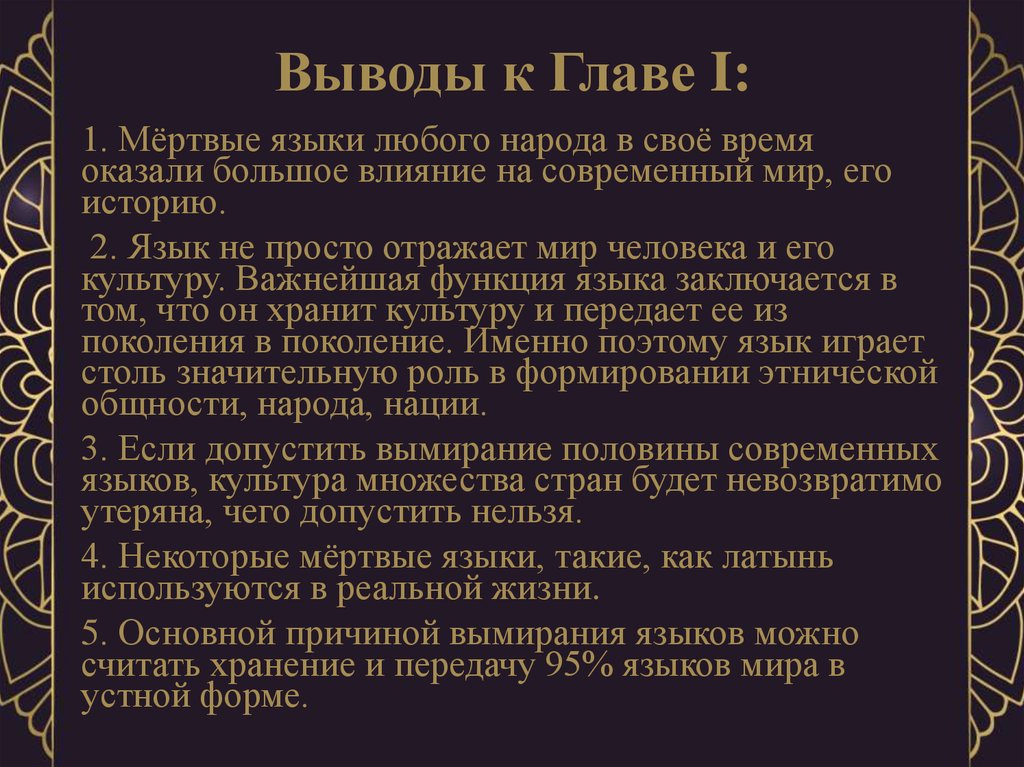 Выводы к Главе I:

1. Мёртвые языки любого народа в своё время оказали большое влияние на современный мир, его историю.

2. Язык не просто отражает мир человека и его культуру. Важнейшая функция языка заключается в том, что он хранит культуру и передает ее из поколения в поколение. Именно поэтому язык играет столь значительную роль в формировании этнической общности, народа, нации.

3. Если допустить вымирание половины современных языков, культура множества стран будет невозвратимо утеряна, чего допустить нельзя.

4. Некоторые мёртвые языки, такие, как латынь используются в реальной жизни.

5. Основной причиной вымирания языков можно считать хранение и передачу 95% языков мира в устной форме.